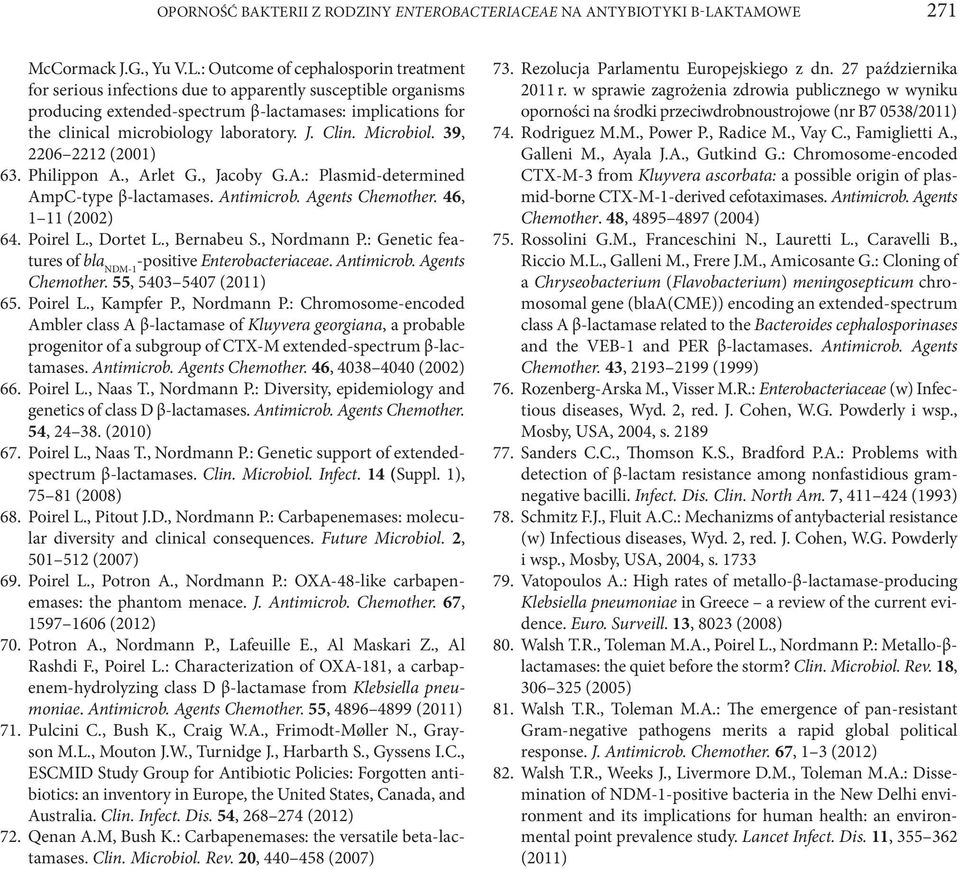 OPORNOŚĆ BAKTERII Z RODZINY ENTEROBACTERIACEAE NA ANTYBIOTYKI Β-LAKTAMOWE 271

McCormack J.G., Yu V.L.: Outcome of cephalosporin treatment for serious infections due to apparently susceptible organisms producing extended-spectrum β-lactamases: implications for the clinical microbiology laboratory. J. Clin. Microbiol. 39, 2206–2212 (2001)

63. Philippon A., Arlet G., Jacoby G.A.: Plasmid-determined AmpC-type β-lactamases. Antimicrob. Agents Chemother. 46, 1–11 (2002)

64. Poirel L., Dortet L., Bernabeu S., Nordmann P.: Genetic features of $bla_{NDM-1}$-positive Enterobacteriaceae. Antimicrob. Agents Chemother. 55, 5403–5407 (2011)

65. Poirel L., Kampfer P., Nordmann P.: Chromosome-encoded Ambler class A β-lactamase of Kluyvera georgiana, a probable progenitor of a subgroup of CTX-M extended-spectrum β-lactamases. Antimicrob. Agents Chemother. 46, 4038–4040 (2002)

66. Poirel L., Naas T., Nordmann P.: Diversity, epidemiology and genetics of class D β-lactamases. Antimicrob. Agents Chemother. 54, 24–38. (2010)

67. Poirel L., Naas T., Nordmann P.: Genetic support of extended-spectrum β-lactamases. Clin. Microbiol. Infect. 14 (Suppl. 1), 75–81 (2008)

68. Poirel L., Pitout J.D., Nordmann P.: Carbapenemases: molecular diversity and clinical consequences. Future Microbiol. 2, 501–512 (2007)

69. Poirel L., Potron A., Nordmann P.: OXA-48-like carbapenemases: the phantom menace. J. Antimicrob. Chemother. 67, 1597–1606 (2012)

70. Potron A., Nordmann P., Lafeuille E., Al Maskari Z., Al Rashdi F., Poirel L.: Characterization of OXA-181, a carbapenem-hydrolyzing class D β-lactamase from Klebsiella pneumoniae. Antimicrob. Agents Chemother. 55, 4896–4899 (2011)

71. Pulcini C., Bush K., Craig W.A., Frimodt-Møller N., Grayson M.L., Mouton J.W., Turnidge J., Harbarth S., Gyssens I.C., ESCMID Study Group for Antibiotic Policies: Forgotten antibiotics: an inventory in Europe, the United States, Canada, and Australia. Clin. Infect. Dis. 54, 268–274 (2012)

72. Qenan A.M, Bush K.: Carbapenemases: the versatile beta-lactamases. Clin. Microbiol. Rev. 20, 440–458 (2007)

73. Rezolucja Parlamentu Europejskiego z dn. 27 października 2011 r. w sprawie zagrożenia zdrowia publicznego w wyniku oporności na środki przeciwdrobnoustrojowe (nr B7 0538/2011)

74. Rodriguez M.M., Power P., Radice M., Vay C., Famiglietti A., Galleni M., Ayala J.A., Gutkind G.: Chromosome-encoded CTX-M-3 from Kluyvera ascorbata: a possible origin of plasmid-borne CTX-M-1-derived cefotaximases. Antimicrob. Agents Chemother. 48, 4895–4897 (2004)

75. Rossolini G.M., Franceschini N., Lauretti L., Caravelli B., Riccio M.L., Galleni M., Frere J.M., Amicosante G.: Cloning of a Chryseobacterium (Flavobacterium) meningosepticum chromosomal gene (blaA(CME)) encoding an extended-spectrum class A β-lactamase related to the Bacteroides cephalosporinases and the VEB-1 and PER β-lactamases. Antimicrob. Agents Chemother. 43, 2193–2199 (1999)

76. Rozenberg-Arska M., Visser M.R.: Enterobacteriaceae (w) Infectious diseases, Wyd. 2, red. J. Cohen, W.G. Powderly i wsp., Mosby, USA, 2004, s. 2189

77. Sanders C.C., Thomson K.S., Bradford P.A.: Problems with detection of β-lactam resistance among nonfastidious gram-negative bacilli. Infect. Dis. Clin. North Am. 7, 411–424 (1993)

78. Schmitz F.J., Fluit A.C.: Mechanizms of antybacterial resistance (w) Infectious diseases, Wyd. 2, red. J. Cohen, W.G. Powderly i wsp., Mosby, USA, 2004, s. 1733

79. Vatopoulos A.: High rates of metallo-β-lactamase-producing Klebsiella pneumoniae in Greece – a review of the current evidence. Euro. Surveill. 13, 8023 (2008)

80. Walsh T.R., Toleman M.A., Poirel L., Nordmann P.: Metallo-β-lactamases: the quiet before the storm? Clin. Microbiol. Rev. 18, 306–325 (2005)

81. Walsh T.R., Toleman M.A.: The emergence of pan-resistant Gram-negative pathogens merits a rapid global political response. J. Antimicrob. Chemother. 67, 1–3 (2012)

82. Walsh T.R., Weeks J., Livermore D.M., Toleman M.A.: Dissemination of NDM-1-positive bacteria in the New Delhi environment and its implications for human health: an environmental point prevalence study. Lancet Infect. Dis. 11, 355–362 (2011)